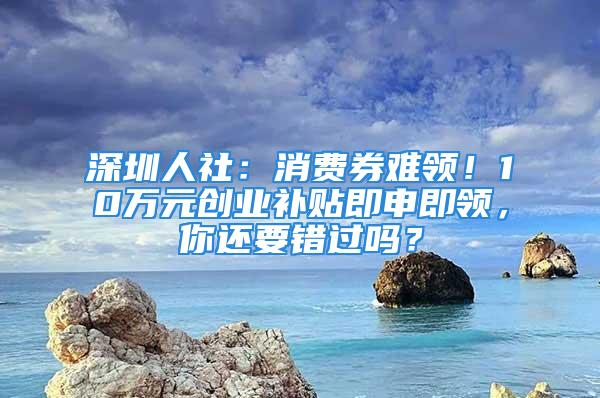 深圳人社：消费券难领！10万元创业补贴即申即领，你还要错过吗？